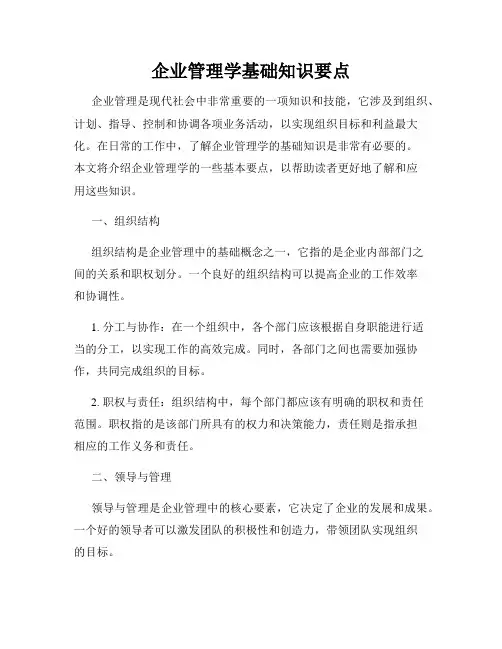 企业管理学基础知识要点

企业管理是现代社会中非常重要的一项知识和技能，它涉及到组织、计划、指导、控制和协调各项业务活动，以实现组织目标和利益最大化。在日常的工作中，了解企业管理学的基础知识是非常有必要的。本文将介绍企业管理学的一些基本要点，以帮助读者更好地了解和应用这些知识。

一、组织结构

组织结构是企业管理中的基础概念之一，它指的是企业内部部门之间的关系和职权划分。一个良好的组织结构可以提高企业的工作效率和协调性。

1. 分工与协作：在一个组织中，各个部门应该根据自身职能进行适当的分工，以实现工作的高效完成。同时，各部门之间也需要加强协作，共同完成组织的目标。

2. 职权与责任：组织结构中，每个部门都应该有明确的职权和责任范围。职权指的是该部门所具有的权力和决策能力，责任则是指承担相应的工作义务和责任。

二、领导与管理

领导与管理是企业管理中的核心要素，它决定了企业的发展和成果。一个好的领导者可以激发团队的积极性和创造力，带领团队实现组织的目标。